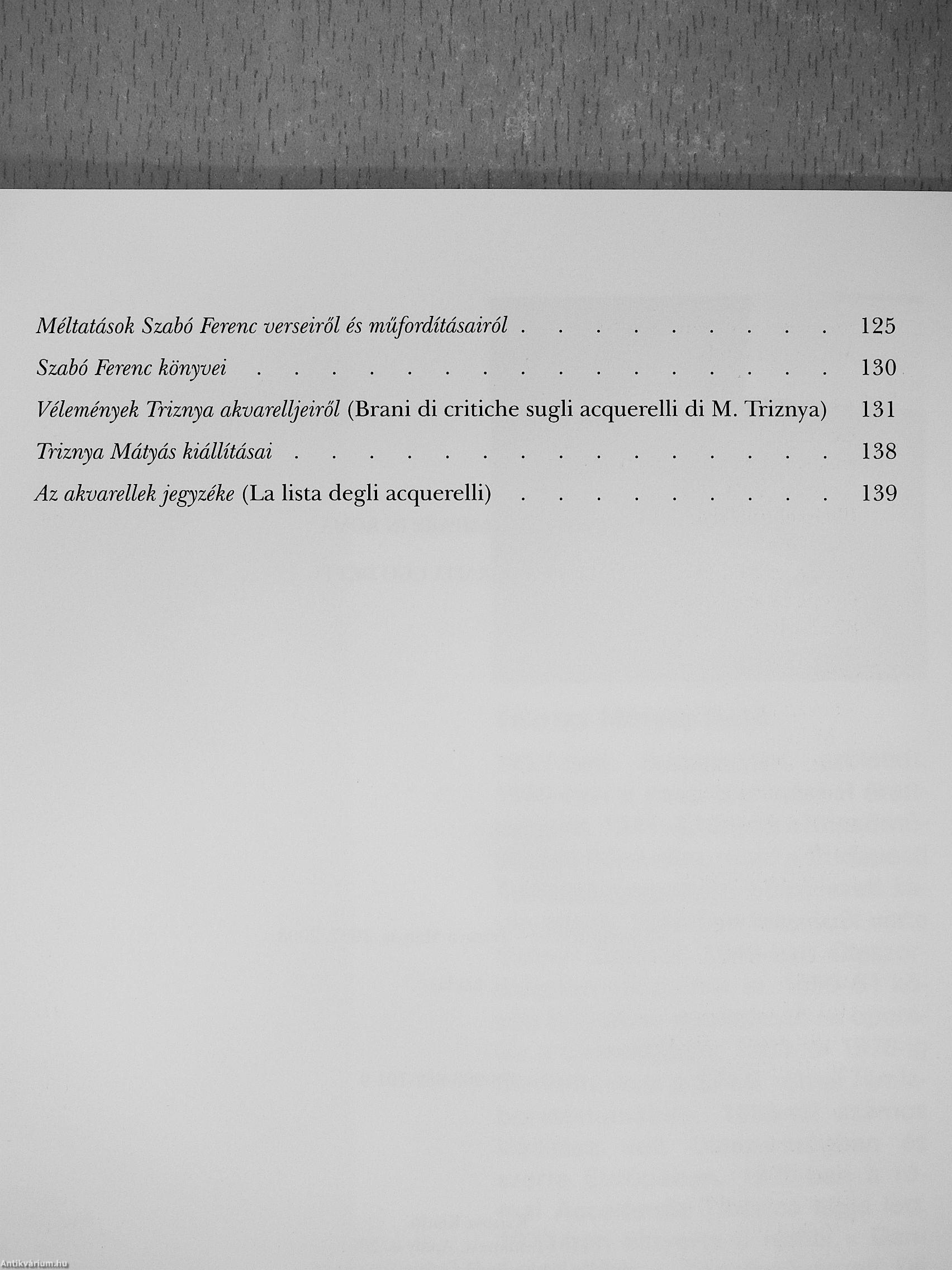 Méltatások Szabó Ferenc verseiről és műfordításairól 125

Szabó Ferenc könyvei 130

Vélemények Triznya akvarelljeiről (Brani di critiche sugli acquerelli di M. Triznya) 131

Triznya Mátyás kiállításai 138

Az akvarellek jegyzéke (La lista degli acquerelli) 139

Antikvárium.hu